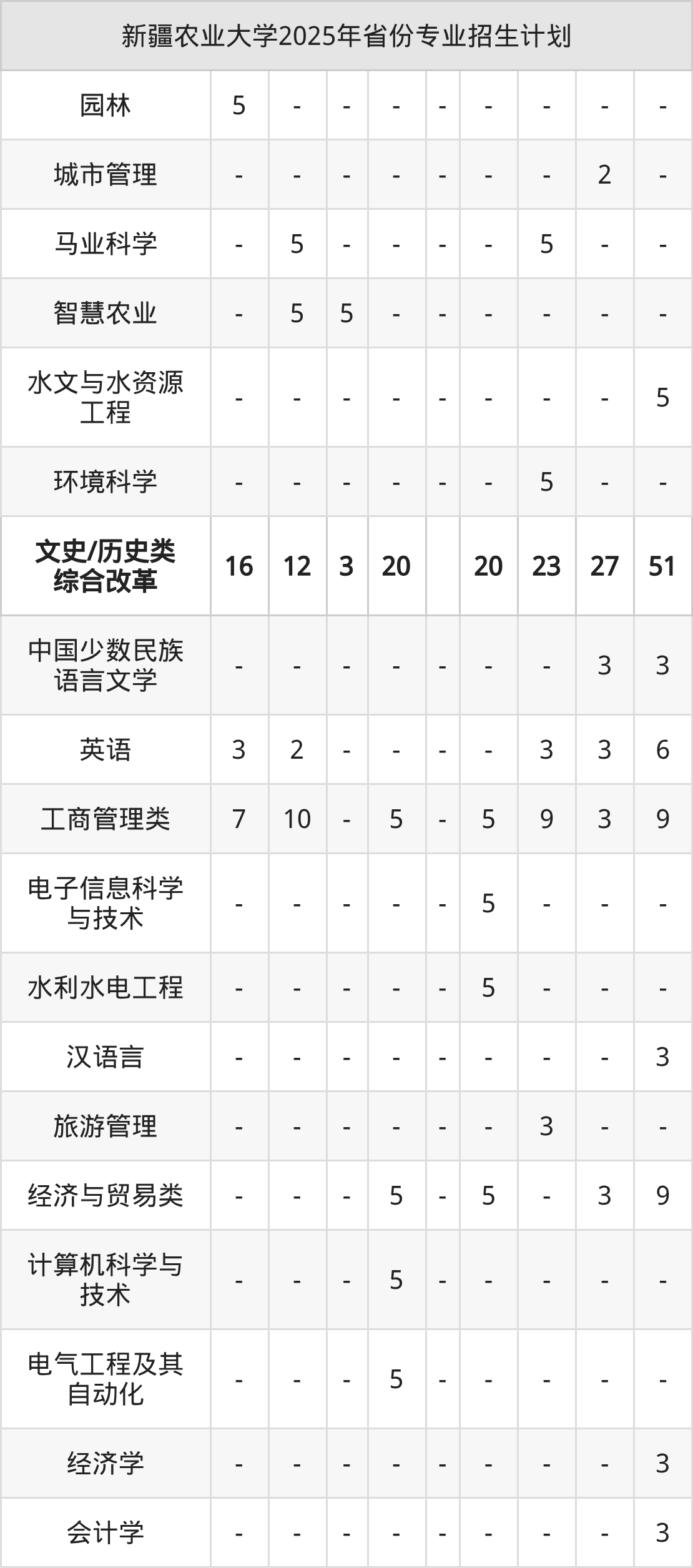 | 新疆农业大学2025年省份专业招生计划 | | | | | | | | | |
|---|---|---|---|---|---|---|---|---|---|
| 园林 | 5 | - | - | - | - | - | - | - | - |
| 城市管理 | - | - | - | - | - | - | - | 2 | - |
| 马业科学 | - | 5 | - | - | - | - | 5 | - | - |
| 智慧农业 | - | 5 | 5 | - | - | - | - | - | - |
| 水文与水资源工程 | - | - | - | - | - | - | - | - | 5 |
| 环境科学 | - | - | - | - | - | - | 5 | - | - |
| 文史/历史类综合改革 | 16 | 12 | 3 | 20 | | 20 | 23 | 27 | 51 |
| 中国少数民族语言文学 | - | - | - | - | - | - | - | 3 | 3 |
| 英语 | 3 | 2 | - | - | - | - | 3 | 3 | 6 |
| 工商管理类 | 7 | 10 | - | 5 | - | 5 | 9 | 3 | 9 |
| 电子信息科学与技术 | - | - | - | - | - | 5 | - | - | - |
| 水利水电工程 | - | - | - | - | - | 5 | - | - | - |
| 汉语言 | - | - | - | - | - | - | - | - | 3 |
| 旅游管理 | - | - | - | - | - | - | 3 | - | - |
| 经济与贸易类 | - | - | - | 5 | - | 5 | - | 3 | 9 |
| 计算机科学与技术 | - | - | - | 5 | - | - | - | - | - |
| 电气工程及其自动化 | - | - | - | 5 | - | - | - | - | - |
| 经济学 | - | - | - | - | - | - | - | - | 3 |
| 会计学 | - | - | - | - | - | - | - | - | 3 |